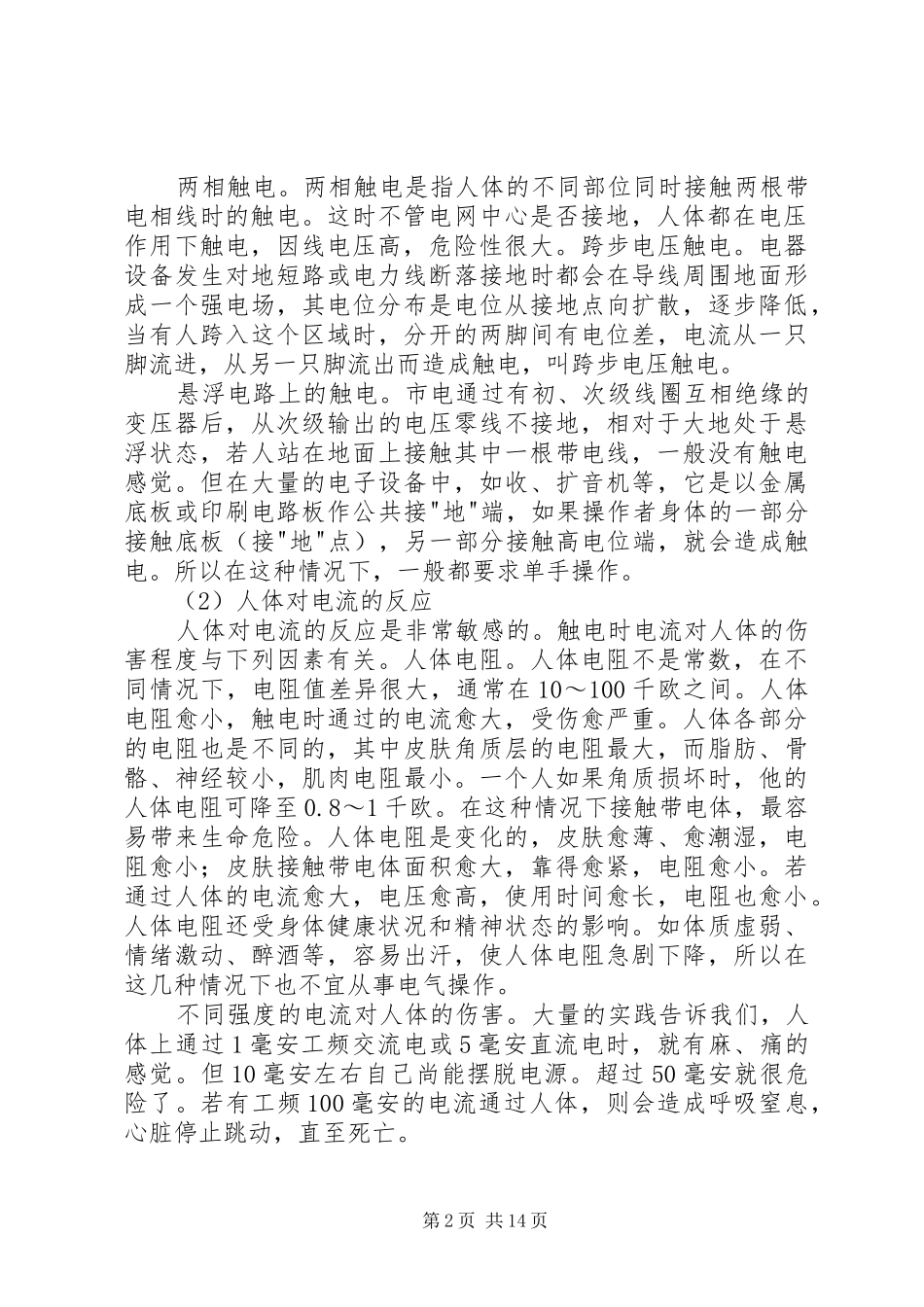 两相触电。两相触电是指人体的不同部位同时接触两根带电相线时的触电。这时不管电网中心是否接地，人体都在电压作用下触电，因线电压高，危险性很大。跨步电压触电。电器设备发生对地短路或电力线断落接地时都会在导线周围地面形成一个强电场，其电位分布是电位从接地点向扩散，逐步降低，当有人跨入这个区域时，分开的两脚间有电位差，电流从一只脚流进，从另一只脚流出而造成触电，叫跨步电压触电。

悬浮电路上的触电。市电通过有初、次级线圈互相绝缘的变压器后，从次级输出的电压零线不接地，相对于大地处于悬浮状态，若人站在地面上接触其中一根带电线，一般没有触电感觉。但在大量的电子设备中，如收、扩音机等，它是以金属底板或印刷电路板作公共接"地"端，如果操作者身体的一部分接触底板（接"地"点），另一部分接触高电位端，就会造成触电。所以在这种情况下，一般都要求单手操作。

（2）人体对电流的反应

人体对电流的反应是非常敏感的。触电时电流对人体的伤害程度与下列因素有关。人体电阻。人体电阻不是常数，在不同情况下，电阻值差异很大，通常在10～100千欧之间。人体电阻愈小，触电时通过的电流愈大，受伤愈严重。人体各部分的电阻也是不同的，其中皮肤角质层的电阻最大，而脂肪、骨骼、神经较小，肌肉电阻最小。一个人如果角质损坏时，他的人体电阻可降至0.8～1千欧。在这种情况下接触带电体，最容易带来生命危险。人体电阻是变化的，皮肤愈薄、愈潮湿，电阻愈小；皮肤接触带电体面积愈大，靠得愈紧，电阻愈小。若通过人体的电流愈大，电压愈高，使用时间愈长，电阻也愈小。人体电阻还受身体健康状况和精神状态的影响。如体质虚弱、情绪激动、醉酒等，容易出汗，使人体电阻急剧下降，所以在这几种情况下也不宜从事电气操作。

不同强度的电流对人体的伤害。大量的实践告诉我们，人体上通过1毫安工频交流电或5毫安直流电时，就有麻、痛的感觉。但10毫安左右自己尚能摆脱电源。超过50毫安就很危险了。若有工频100毫安的电流通过人体，则会造成呼吸窒息，心脏停止跳动，直至死亡。

第2页 共14页